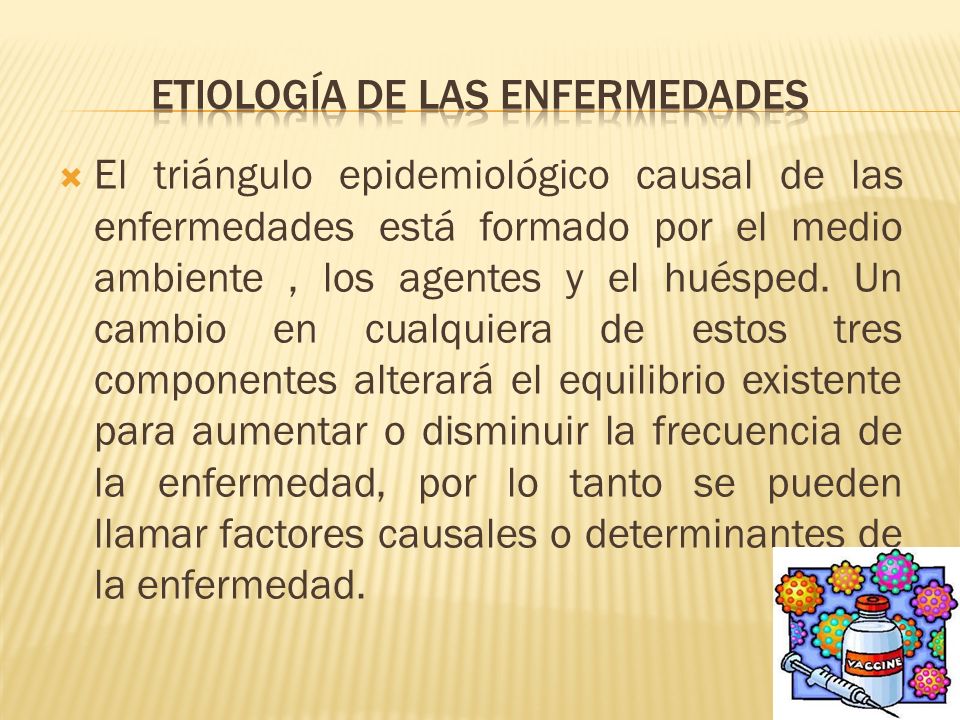 ETIOLOGÍA DE LAS ENFERMEDADES

El triángulo epidemiológico causal de las enfermedades está formado por el medio ambiente , los agentes y el huésped. Un cambio en cualquiera de estos tres componentes alterará el equilibrio existente para aumentar o disminuir la frecuencia de la enfermedad, por lo tanto se pueden llamar factores causales o determinantes de la enfermedad.

VACCINE